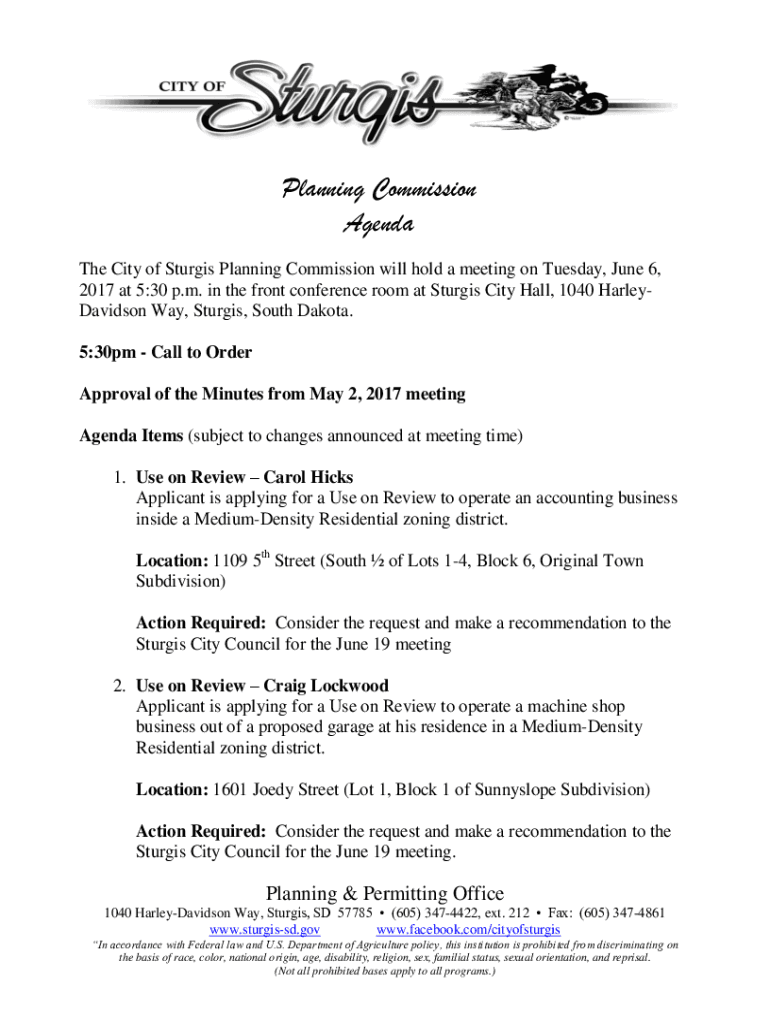 CITY OF Sturgis

Planning Commission
Agenda

The City of Sturgis Planning Commission will hold a meeting on Tuesday, June 6, 2017 at 5:30 p.m. in the front conference room at Sturgis City Hall, 1040 Harley-Davidson Way, Sturgis, South Dakota.

5:30pm - Call to Order

Approval of the Minutes from May 2, 2017 meeting

Agenda Items (subject to changes announced at meeting time)

1. Use on Review – Carol Hicks
Applicant is applying for a Use on Review to operate an accounting business inside a Medium-Density Residential zoning district.

Location: 1109 5$^{th}$ Street (South ½ of Lots 1-4, Block 6, Original Town Subdivision)

Action Required: Consider the request and make a recommendation to the Sturgis City Council for the June 19 meeting

2. Use on Review – Craig Lockwood
Applicant is applying for a Use on Review to operate a machine shop business out of a proposed garage at his residence in a Medium-Density Residential zoning district.

Location: 1601 Joedy Street (Lot 1, Block 1 of Sunnyslope Subdivision)

Action Required: Consider the request and make a recommendation to the Sturgis City Council for the June 19 meeting.

Planning & Permitting Office
1040 Harley-Davidson Way, Sturgis, SD 57785 • (605) 347-4422, ext. 212 • Fax: (605) 347-4861
www.sturgis-sd.gov www.facebook.com/cityofsturgis
"In accordance with Federal law and U.S. Department of Agriculture policy, this institution is prohibited from discriminating on the basis of race, color, national origin, age, disability, religion, sex, familial status, sexual orientation, and reprisal.
(Not all prohibited bases apply to all programs.)